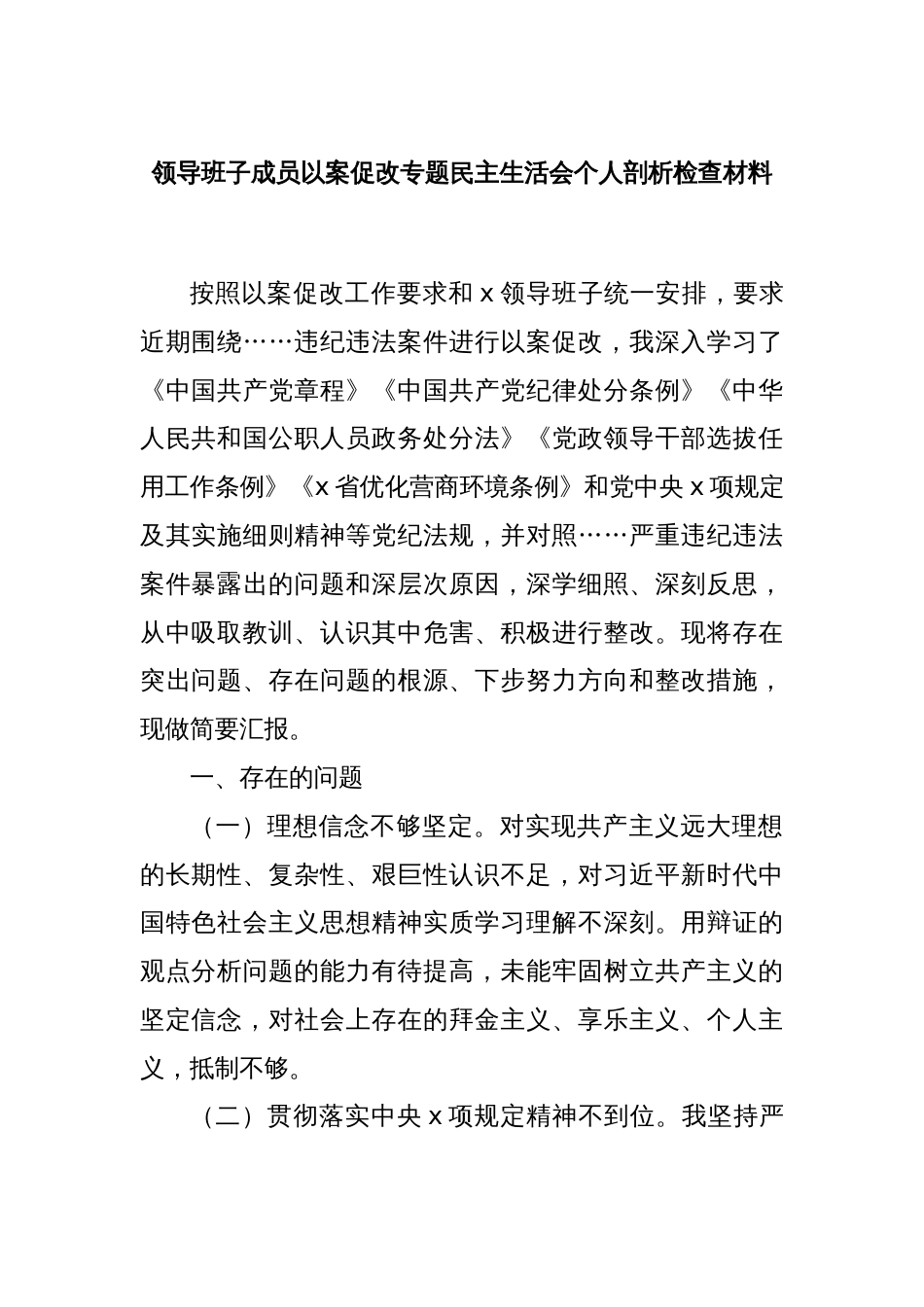 领导班子成员以案促改专题民主生活会个人剖析检查材料

按照以案促改工作要求和 x 领导班子统一安排，要求近期围绕……违纪违法案件进行以案促改，我深入学习了《中国共产党章程》《中国共产党纪律处分条例》《中华人民共和国公职人员政务处分法》《党政领导干部选拔任用工作条例》《x 省优化营商环境条例》和党中央 x 项规定及其实施细则精神等党纪法规，并对照……严重违纪违法案件暴露出的问题和深层次原因，深学细照、深刻反思，从中吸取教训、认识其中危害、积极进行整改。现将存在突出问题、存在问题的根源、下步努力方向和整改措施，现做简要汇报。

一、存在的问题

（一）理想信念不够坚定。对实现共产主义远大理想的长期性、复杂性、艰巨性认识不足，对习近平新时代中国特色社会主义思想精神实质学习理解不深刻。用辩证的观点分析问题的能力有待提高，未能牢固树立共产主义的坚定信念，对社会上存在的拜金主义、享乐主义、个人主义，抵制不够。

（二）贯彻落实中央 x 项规定精神不到位。我坚持严